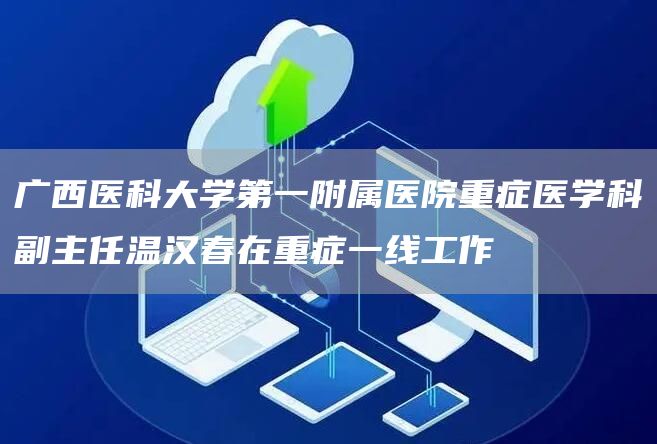 广西医科大学第一附属医院重症医学科副主任温汉春在重症一线工作